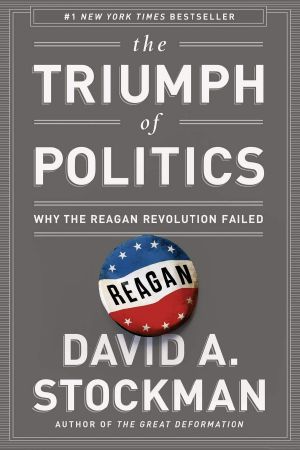 #1 NEW YORK TIMES BESTSELLER

the
TRIUMPH
of
POLITICS

WHY THE REAGAN REVOLUTION FAILED

REAGAN

DAVID A.
STOCKMAN

AUTHOR OF THE GREAT DEFORMATION